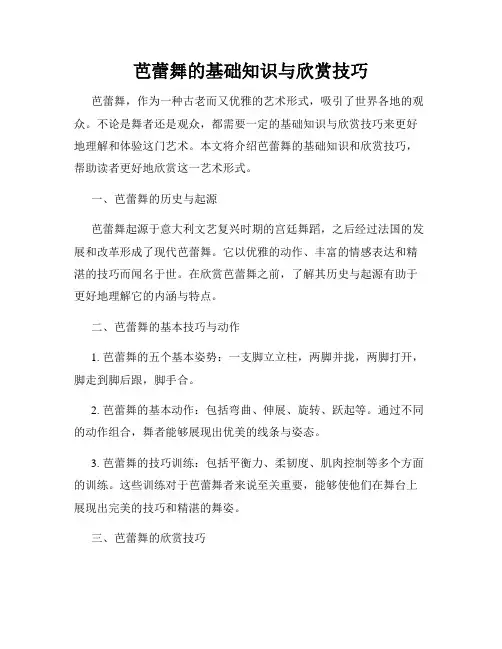 芭蕾舞的基础知识与欣赏技巧

芭蕾舞，作为一种古老而又优雅的艺术形式，吸引了世界各地的观众。不论是舞者还是观众，都需要一定的基础知识与欣赏技巧来更好地理解和体验这门艺术。本文将介绍芭蕾舞的基础知识和欣赏技巧，帮助读者更好地欣赏这一艺术形式。

一、芭蕾舞的历史与起源

芭蕾舞起源于意大利文艺复兴时期的宫廷舞蹈，之后经过法国的发展和改革形成了现代芭蕾舞。它以优雅的动作、丰富的情感表达和精湛的技巧而闻名于世。在欣赏芭蕾舞之前，了解其历史与起源有助于更好地理解它的内涵与特点。

二、芭蕾舞的基本技巧与动作

1. 芭蕾舞的五个基本姿势：一支脚立立柱，两脚并拢，两脚打开，脚走到脚后跟，脚手合。

2. 芭蕾舞的基本动作：包括弯曲、伸展、旋转、跃起等。通过不同的动作组合，舞者能够展现出优美的线条与姿态。

3. 芭蕾舞的技巧训练：包括平衡力、柔韧度、肌肉控制等多个方面的训练。这些训练对于芭蕾舞者来说至关重要，能够使他们在舞台上展现出完美的技巧和精湛的舞姿。

三、芭蕾舞的欣赏技巧